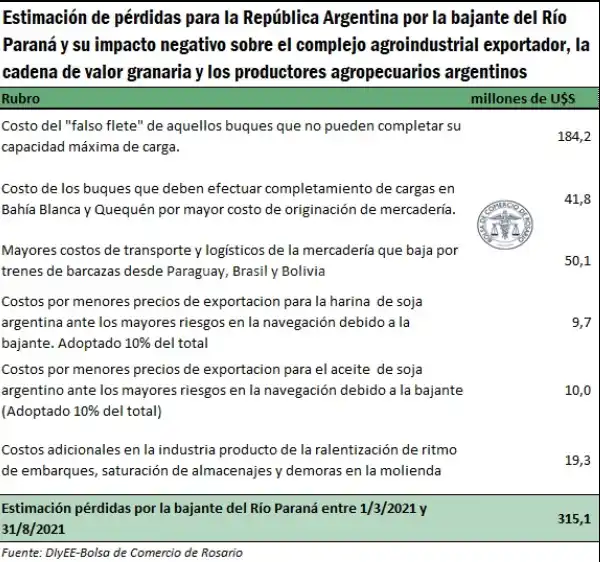 Estimación de pérdidas para la República Argentina por la bajante del Río Paraná y su impacto negativo sobre el complejo agroindustrial exportador, la cadena de valor granaria y los productores agropecuarios argentinos

| Rubro | millones de U$S |
|---|---|
| Costo del "falso flete" de aquellos buques que no pueden completar su capacidad máxima de carga. | 184,2 |
| Costo de los buques que deben efectuar completamiento de cargas en Bahía Blanca y Quequén por mayor costo de originación de mercadería. | 41,8 |
| Mayores costos de transporte y logísticos de la mercadería que baja por trenes de barcazas desde Paraguay, Brasil y Bolivia | 50,1 |
| Costos por menores precios de exportacion para la harina de soja argentina ante los mayores riesgos en la navegación debido a la bajante. Adoptado 10% del total | 9,7 |
| Costos por menores precios de exportacion para el aceite de soja argentino ante los mayores riesgos en la navegación debido a la bajante (Adoptado 10% del total) | 10,0 |
| Costos adicionales en la industria producto de la ralentización de ritmo de embarques, saturación de almacenajes y demoras en la molienda | 19,3 |
| Estimación pérdidas por la bajante del Río Paraná entre 1/3/2021 y 31/8/2021 | 315,1 |

BOLSA DE COMERCIO DE ROSARIO

Fuente: DIyEE-Bolsa de Comercio de Rosario